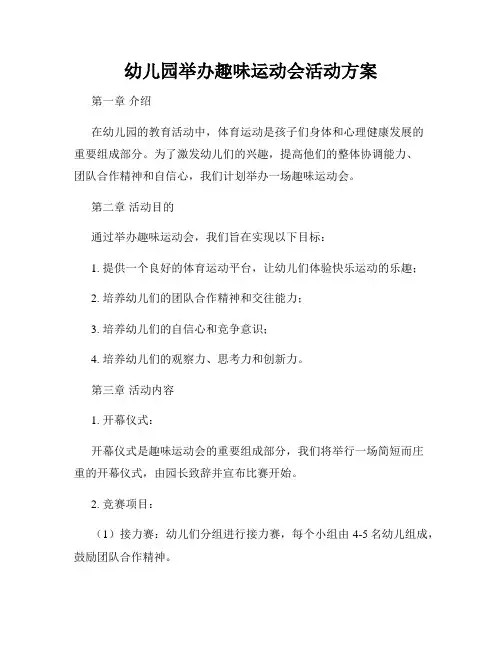 幼儿园举办趣味运动会活动方案

第一章 介绍

在幼儿园的教育活动中，体育运动是孩子们身体和心理健康发展的重要组成部分。为了激发幼儿们的兴趣，提高他们的整体协调能力、团队合作精神和自信心，我们计划举办一场趣味运动会。

第二章 活动目的

通过举办趣味运动会，我们旨在实现以下目标：

1. 提供一个良好的体育运动平台，让幼儿们体验快乐运动的乐趣；

2. 培养幼儿们的团队合作精神和交往能力；

3. 培养幼儿们的自信心和竞争意识；

4. 培养幼儿们的观察力、思考力和创新力。

第三章 活动内容

1. 开幕仪式：

开幕仪式是趣味运动会的重要组成部分，我们将举行一场简短而庄重的开幕仪式，由园长致辞并宣布比赛开始。

2. 竞赛项目：

（1）接力赛：幼儿们分组进行接力赛，每个小组由 4-5 名幼儿组成，鼓励团队合作精神。